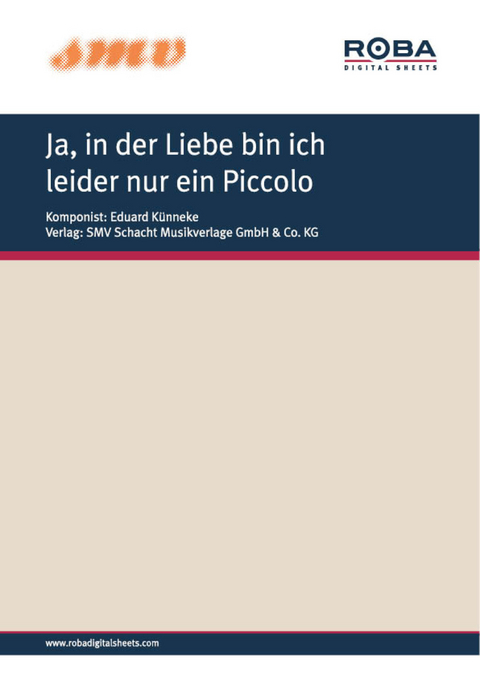 smv

ROBA
DIGITAL SHEETS

Ja, in der Liebe bin ich leider nur ein Piccolo

Komponist: Eduard Künneke
Verlag: SMV Schacht Musikverlage GmbH & Co. KG

www.robadigitalsheets.com